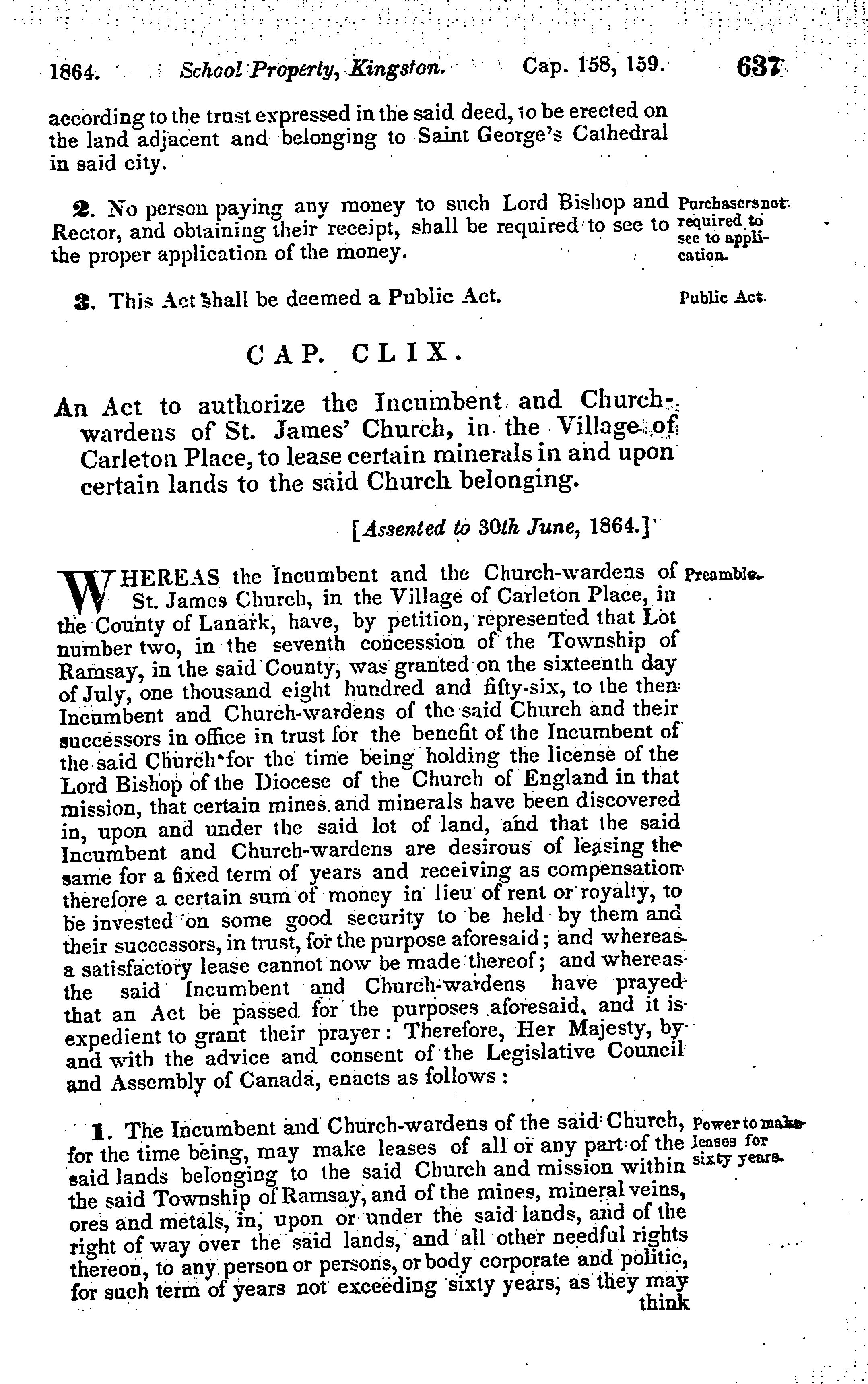 1864. School Property, Kingston. Cap. 158, 159. 637

according to the trust expressed in the said deed, to be erected on the land adjacent and belonging to Saint George's Cathedral in said city.

2. No person paying any money to such Lord Bishop and Rector, and obtaining their receipt, shall be required to see to the proper application of the money.

Purchasers not required to see to application.

3. This Act shall be deemed a Public Act.

Public Act.

CAP. CLIX.

An Act to authorize the Incumbent and Church-wardens of St. James' Church, in the Village of Carleton Place, to lease certain minerals in and upon certain lands to the said Church belonging.

[Assented to 30th June, 1864.]

WHEREAS the Incumbent and the Church-wardens of St. James Church, in the Village of Carleton Place, in the County of Lanark, have, by petition, represented that Lot number two, in the seventh concession of the Township of Ramsay, in the said County, was granted on the sixteenth day of July, one thousand eight hundred and fifty-six, to the then Incumbent and Church-wardens of the said Church and their successors in office in trust for the benefit of the Incumbent of the said Church for the time being holding the license of the Lord Bishop of the Diocese of the Church of England in that mission, that certain mines and minerals have been discovered in, upon and under the said lot of land, and that the said Incumbent and Church-wardens are desirous of leasing the same for a fixed term of years and receiving as compensation therefore a certain sum of money in lieu of rent or royalty, to be invested on some good security to be held by them and their successors, in trust, for the purpose aforesaid; and whereas a satisfactory lease cannot now be made thereof; and whereas the said Incumbent and Church-wardens have prayed that an Act be passed for the purposes aforesaid, and it is expedient to grant their prayer: Therefore, Her Majesty, by and with the advice and consent of the Legislative Council and Assembly of Canada, enacts as follows:

Preamble.

1. The Incumbent and Church-wardens of the said Church, for the time being, may make leases of all or any part of the said lands belonging to the said Church and mission within the said Township of Ramsay, and of the mines, mineral veins, ores and metals, in, upon or under the said lands, and of the right of way over the said lands, and all other needful rights thereon, to any person or persons, or body corporate and politic, for such term of years not exceeding sixty years, as they may think

Power to make leases for sixty years.